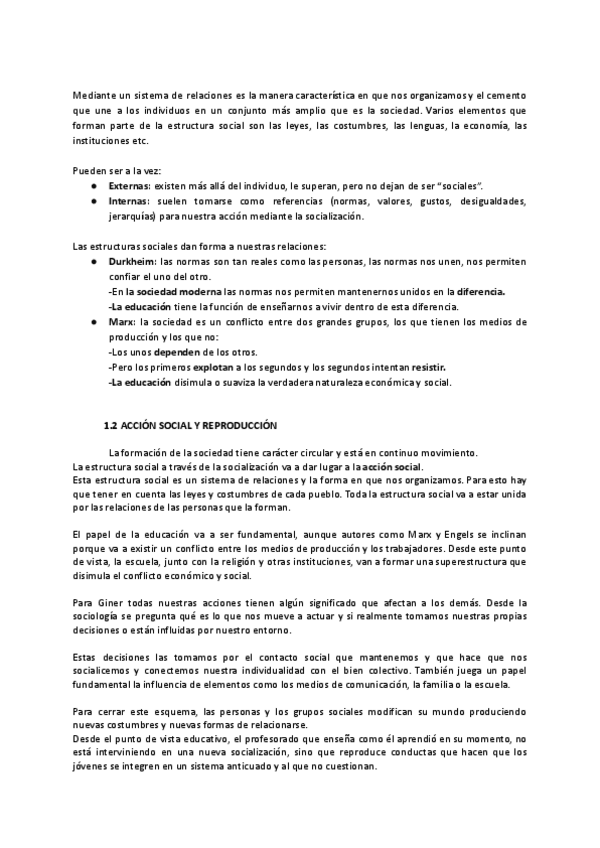 Mediante un sistema de relaciones es la manera característica en que nos organizamos y el cemento que une a los individuos en un conjunto más amplio que es la sociedad. Varios elementos que forman parte de la estructura social son las leyes, las costumbres, las lenguas, la economía, las instituciones etc.

Pueden ser a la vez:
● Externas: existen más allá del individuo, le superan, pero no dejan de ser "sociales".
● Internas: suelen tomarse como referencias (normas, valores, gustos, desigualdades, jerarquías) para nuestra acción mediante la socialización.

Las estructuras sociales dan forma a nuestras relaciones:
● Durkheim: las normas son tan reales como las personas, las normas nos unen, nos permiten confiar el uno del otro.
-En la sociedad moderna las normas nos permiten mantenernos unidos en la diferencia.
-La educación tiene la función de enseñarnos a vivir dentro de esta diferencia.
● Marx: la sociedad es un conflicto entre dos grandes grupos, los que tienen los medios de producción y los que no:
-Los unos dependen de los otros.
-Pero los primeros explotan a los segundos y los segundos intentan resistir.
-La educación disimula o suaviza la verdadera naturaleza económica y social.

1.2 ACCIÓN SOCIAL Y REPRODUCCIÓN

La formación de la sociedad tiene carácter circular y está en continuo movimiento.
La estructura social a través de la socialización va a dar lugar a la acción social.
Esta estructura social es un sistema de relaciones y la forma en que nos organizamos. Para esto hay que tener en cuenta las leyes y costumbres de cada pueblo. Toda la estructura social va a estar unida por las relaciones de las personas que la forman.

El papel de la educación va a ser fundamental, aunque autores como Marx y Engels se inclinan porque va a existir un conflicto entre los medios de producción y los trabajadores. Desde este punto de vista, la escuela, junto con la religión y otras instituciones, van a formar una superestructura que disimula el conflicto económico y social.

Para Giner todas nuestras acciones tienen algún significado que afectan a los demás. Desde la sociología se pregunta qué es lo que nos mueve a actuar y si realmente tomamos nuestras propias decisiones o están influidas por nuestro entorno.

Estas decisiones las tomamos por el contacto social que mantenemos y que hace que nos socialicemos y conectemos nuestra individualidad con el bien colectivo. También juega un papel fundamental la influencia de elementos como los medios de comunicación, la familia o la escuela.

Para cerrar este esquema, las personas y los grupos sociales modifican su mundo produciendo nuevas costumbres y nuevas formas de relacionarse.
Desde el punto de vista educativo, el profesorado que enseña como él aprendió en su momento, no está interviniendo en una nueva socialización, sino que reproduce conductas que hacen que los jóvenes se integren en un sistema anticuado y al que no cuestionan.